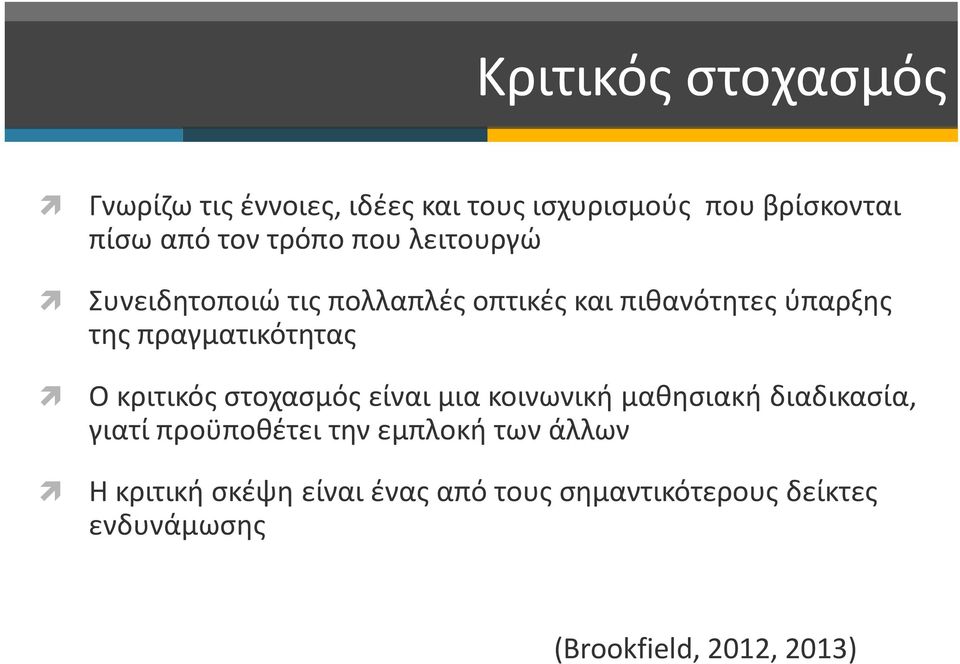 Κριτικός στοχασμός

Γνωρίζω τις έννοιες, ιδέες και τους ισχυρισμούς που βρίσκονται πίσω από τον τρόπο που λειτουργώ

Συνειδητοποιώ τις πολλαπλές οπτικές και πιθανότητες ύπαρξης της πραγματικότητας

Ο κριτικός στοχασμός είναι μια κοινωνική μαθησιακή διαδικασία, γιατί προϋποθέτει την εμπλοκή των άλλων

Η κριτική σκέψη είναι ένας από τους σημαντικότερους δείκτες ενδυνάμωσης

(Brookfield, 2012, 2013)